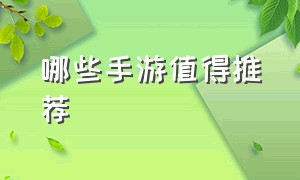 哪些手游值得推荐